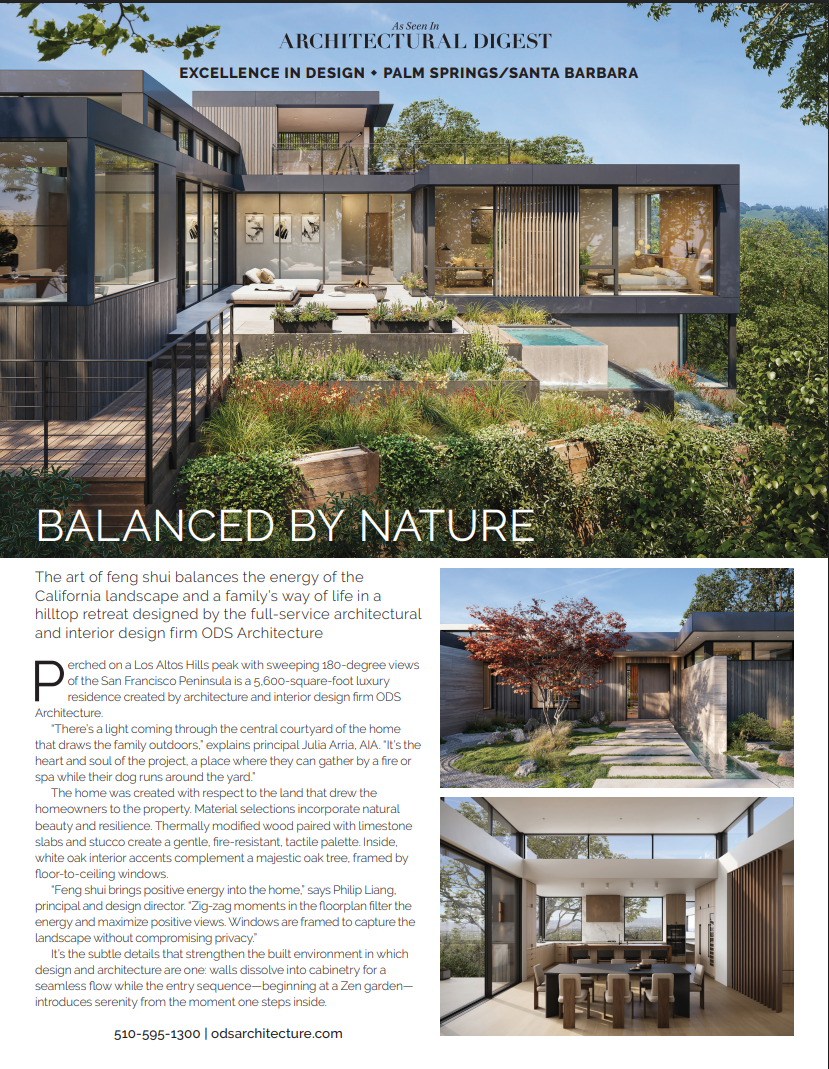 As Seen In
ARCHITECTURAL DIGEST

EXCELLENCE IN DESIGN • PALM SPRINGS/SANTA BARBARA

BALANCED BY NATURE

The art of feng shui balances the energy of the California landscape and a family's way of life in a hilltop retreat designed by the full-service architectural and interior design firm ODS Architecture

Perched on a Los Altos Hills peak with sweeping 180-degree views of the San Francisco Peninsula is a 5,600-square-foot luxury residence created by architecture and interior design firm ODS Architecture.

"There's a light coming through the central courtyard of the home that draws the family outdoors," explains principal Julia Arria, AIA. "It's the heart and soul of the project, a place where they can gather by a fire or spa while their dog runs around the yard."

The home was created with respect to the land that drew the homeowners to the property. Material selections incorporate natural beauty and resilience. Thermally modified wood paired with limestone slabs and stucco create a gentle, fire-resistant, tactile palette. Inside, white oak interior accents complement a majestic oak tree, framed by floor-to-ceiling windows.

"Feng shui brings positive energy into the home," says Philip Liang, principal and design director. "Zig-zag moments in the floorplan filter the energy and maximize positive views. Windows are framed to capture the landscape without compromising privacy."

It's the subtle details that strengthen the built environment in which design and architecture are one: walls dissolve into cabinetry for a seamless flow while the entry sequence—beginning at a Zen garden—introduces serenity from the moment one steps inside.

510-595-1300 | odsarchitecture.com